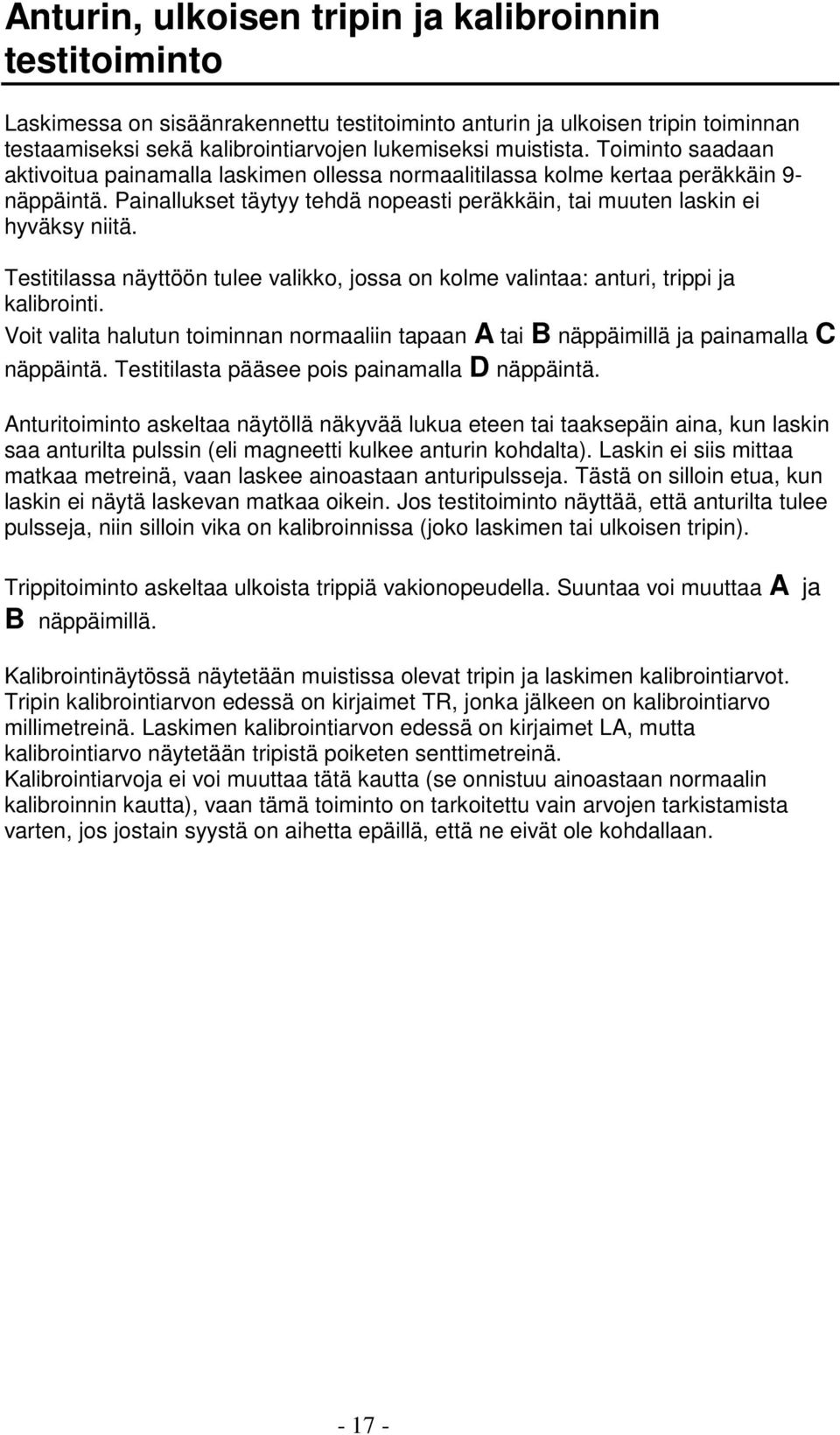 Anturin, ulkoisen tripin ja kalibroinnin testitoiminto

Laskimessa on sisäänrakennettu testitoiminto anturin ja ulkoisen tripin toiminnan testaamiseksi sekä kalibrointiarvojen lukemiseksi muistista. Toiminto saadaan aktivoitua painamalla laskimen ollessa normaalitilassa kolme kertaa peräkkäin 9-näppäintä. Painallukset täytyy tehdä nopeasti peräkkäin, tai muuten laskin ei hyväksy niitä.

Testitilassa näyttöön tulee valikko, jossa on kolme valintaa: anturi, trippi ja kalibrointi.
Voit valita halutun toiminnan normaaliin tapaan A tai B näppäimillä ja painamalla C näppäintä. Testitilasta pääsee pois painamalla D näppäintä.

Anturitoiminto askeltaa näytöllä näkyvää lukua eteen tai taaksepäin aina, kun laskin saa anturilta pulssin (eli magneetti kulkee anturin kohdalta). Laskin ei siis mittaa matkaa metreinä, vaan laskee ainoastaan anturipulsseja. Tästä on silloin etua, kun laskin ei näytä laskevan matkaa oikein. Jos testitoiminto näyttää, että anturilta tulee pulsseja, niin silloin vika on kalibroinnissa (joko laskimen tai ulkoisen tripin).

Trippitoiminto askeltaa ulkoista trippiä vakionopeudella. Suuntaa voi muuttaa A ja B näppäimillä.

Kalibrointinäytössä näytetään muistissa olevat tripin ja laskimen kalibrointiarvot. Tripin kalibrointiarvon edessä on kirjaimet TR, jonka jälkeen on kalibrointiarvo millimetreinä. Laskimen kalibrointiarvon edessä on kirjaimet LA, mutta kalibrointiarvo näytetään tripistä poiketen senttimetreinä.
Kalibrointiarvoja ei voi muuttaa tätä kautta (se onnistuu ainoastaan normaalin kalibroinnin kautta), vaan tämä toiminto on tarkoitettu vain arvojen tarkistamista varten, jos jostain syystä on aihetta epäillä, että ne eivät ole kohdallaan.

- 17 -